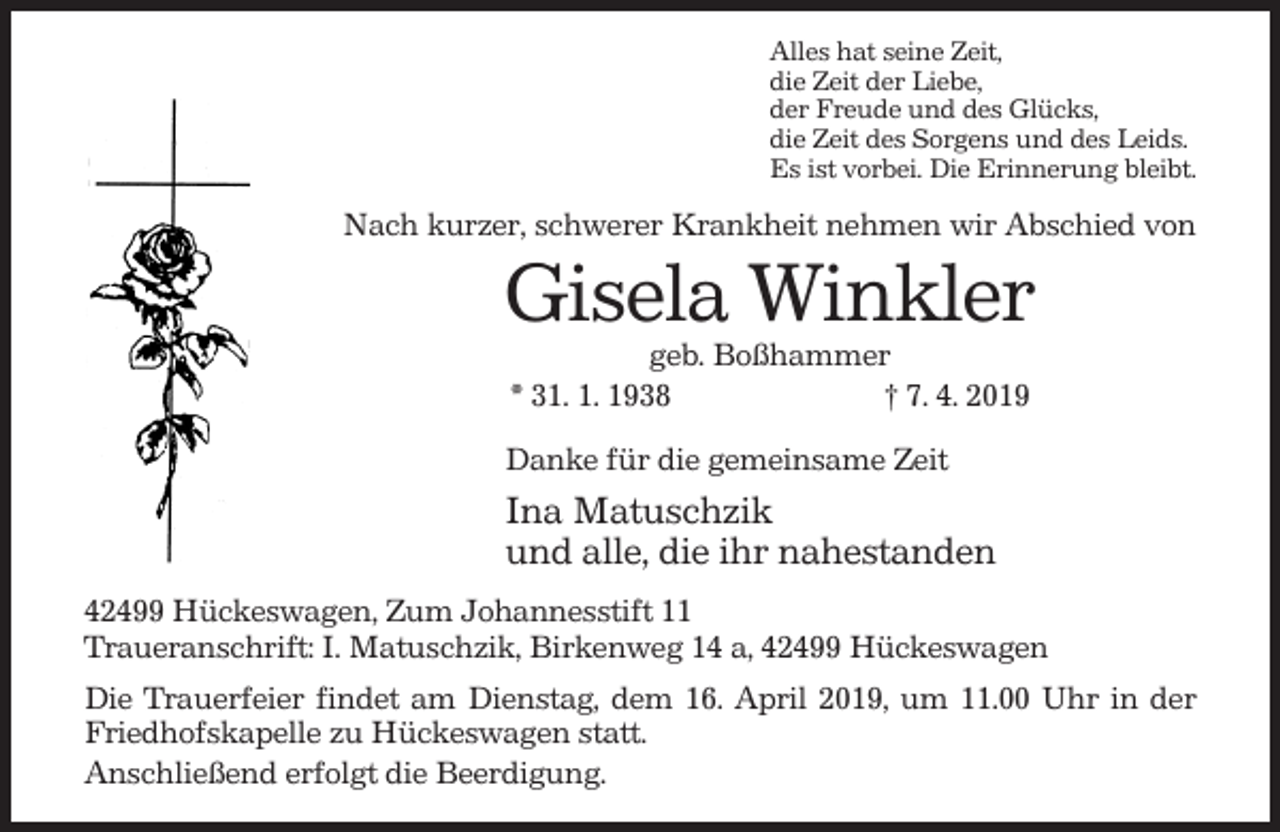 Alles hat seine Zeit,
die Zeit der Liebe,
der Freude und des Glücks,
die Zeit des Sorgens und des Leids.
Es ist vorbei. Die Erinnerung bleibt.

Nach kurzer, schwerer Krankheit nehmen wir Abschied von

Gisela Winkler

geb. Boßhammer

* 31. 1. 1938 † 7. 4. 2019

Danke für die gemeinsame Zeit

Ina Matuschzik
und alle, die ihr nahestanden

42499 Hückeswagen, Zum Johannesstift 11
Traueranschrift: I. Matuschzik, Birkenweg 14 a, 42499 Hückeswagen

Die Trauerfeier findet am Dienstag, dem 16. April 2019, um 11.00 Uhr in der Friedhofskapelle zu Hückeswagen statt.

Anschließend erfolgt die Beerdigung.